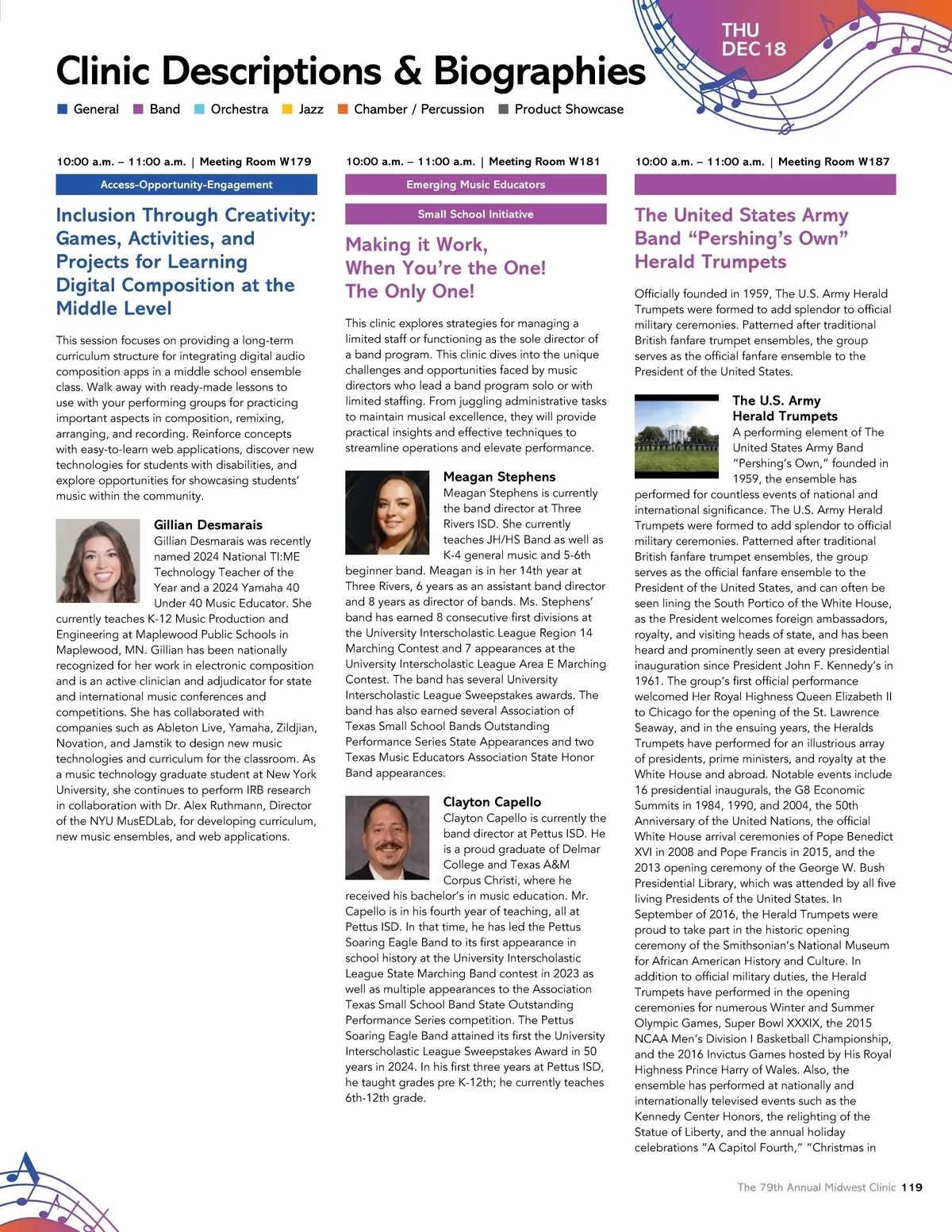 THU
DEC 18

Clinic Descriptions & Biographies

General Band Orchestra Jazz Chamber / Percussion Product Showcase

10:00 a.m. – 11:00 a.m. | Meeting Room W179

Access-Opportunity-Engagement

Inclusion Through Creativity: Games, Activities, and Projects for Learning Digital Composition at the Middle Level

This session focuses on providing a long-term curriculum structure for integrating digital audio composition apps in a middle school ensemble class. Walk away with ready-made lessons to use with your performing groups for practicing important aspects in composition, remixing, arranging, and recording. Reinforce concepts with easy-to-learn web applications, discover new technologies for students with disabilities, and explore opportunities for showcasing students' music within the community.

Gillian Desmarais
Gillian Desmarais was recently named 2024 National TI:ME Technology Teacher of the Year and a 2024 Yamaha 40 Under 40 Music Educator. She currently teaches K-12 Music Production and Engineering at Maplewood Public Schools in Maplewood, MN. Gillian has been nationally recognized for her work in electronic composition and is an active clinician and adjudicator for state and international music conferences and competitions. She has collaborated with companies such as Ableton Live, Yamaha, Zildjian, Novation, and Jamstik to design new music technologies and curriculum for the classroom. As a music technology graduate student at New York University, she continues to perform IRB research in collaboration with Dr. Alex Ruthmann, Director of the NYU MusEDLab, for developing curriculum, new music ensembles, and web applications.

10:00 a.m. – 11:00 a.m. | Meeting Room W181

Emerging Music Educators

Small School Initiative

Making it Work, When You're the One! The Only One!

This clinic explores strategies for managing a limited staff or functioning as the sole director of a band program. This clinic dives into the unique challenges and opportunities faced by music directors who lead a band program solo or with limited staffing. From juggling administrative tasks to maintain musical excellence, they will provide practical insights and effective techniques to streamline operations and elevate performance.

Meagan Stephens
Meagan Stephens is currently the band director at Three Rivers ISD. She currently teaches JH/HS Band as well as K-4 general music and 5-6th beginner band. Meagan is in her 14th year at Three Rivers, 6 years as an assistant band director and 8 years as director of bands. Ms. Stephens' band has earned 8 consecutive first divisions at the University Interscholastic League Region 14 Marching Contest and 7 appearances at the University Interscholastic League Area E Marching Contest. The band has several University Interscholastic League Sweepstakes awards. The band has also earned several Association of Texas Small School Bands Outstanding Performance Series State Appearances and two Texas Music Educators Association State Honor Band appearances.

Clayton Capello
Clayton Capello is currently the band director at Pettus ISD. He is a proud graduate of Delmar College and Texas A&M Corpus Christi, where he received his bachelor's in music education. Mr. Capello is in his fourth year of teaching, all at Pettus ISD. In that time, he has led the Pettus Soaring Eagle Band to its first appearance in school history at the University Interscholastic League State Marching Band contest in 2023 as well as multiple appearances to the Association Texas Small School Band State Outstanding Performance Series competition. The Pettus Soaring Eagle Band attained its first the University Interscholastic League Sweepstakes Award in 50 years in 2024. In his first three years at Pettus ISD, he taught grades pre K-12th; he currently teaches 6th-12th grade.

10:00 a.m. – 11:00 a.m. | Meeting Room W187

The United States Army Band "Pershing's Own" Herald Trumpets

Officially founded in 1959, The U.S. Army Herald Trumpets were formed to add splendor to official military ceremonies. Patterned after traditional British fanfare trumpet ensembles, the group serves as the official fanfare ensemble to the President of the United States.

The U.S. Army Herald Trumpets
A performing element of The United States Army Band "Pershing's Own," founded in 1959, the ensemble has performed for countless events of national and international significance. The U.S. Army Herald Trumpets were formed to add splendor to official military ceremonies. Patterned after traditional British fanfare trumpet ensembles, the group serves as the official fanfare ensemble to the President of the United States, and can often be seen lining the South Portico of the White House, as the President welcomes foreign ambassadors, royalty, and visiting heads of state, and has been heard and prominently seen at every presidential inauguration since President John F. Kennedy's in 1961. The group's first official performance welcomed Her Royal Highness Queen Elizabeth II to Chicago for the opening of the St. Lawrence Seaway, and in the ensuing years, the Heralds Trumpets have performed for an illustrious array of presidents, prime ministers, and royalty at the White House and abroad. Notable events include 16 presidential inaugurals, the G8 Economic Summits in 1984, 1990, and 2004, the 50th Anniversary of the United Nations, the official White House arrival ceremonies of Pope Benedict XVI in 2008 and Pope Francis in 2015, and the 2013 opening ceremony of the George W. Bush Presidential Library, which was attended by all five living Presidents of the United States. In September of 2016, the Herald Trumpets were proud to take part in the historic opening ceremony of the Smithsonian's National Museum for African American History and Culture. In addition to official military duties, the Herald Trumpets have performed in the opening ceremonies for numerous Winter and Summer Olympic Games, Super Bowl XXXIX, the 2015 NCAA Men's Division I Basketball Championship, and the 2016 Invictus Games hosted by His Royal Highness Prince Harry of Wales. Also, the ensemble has performed at nationally and internationally televised events such as the Kennedy Center Honors, the relighting of the Statue of Liberty, and the annual holiday celebrations "A Capitol Fourth," "Christmas in

The 79th Annual Midwest Clinic 119